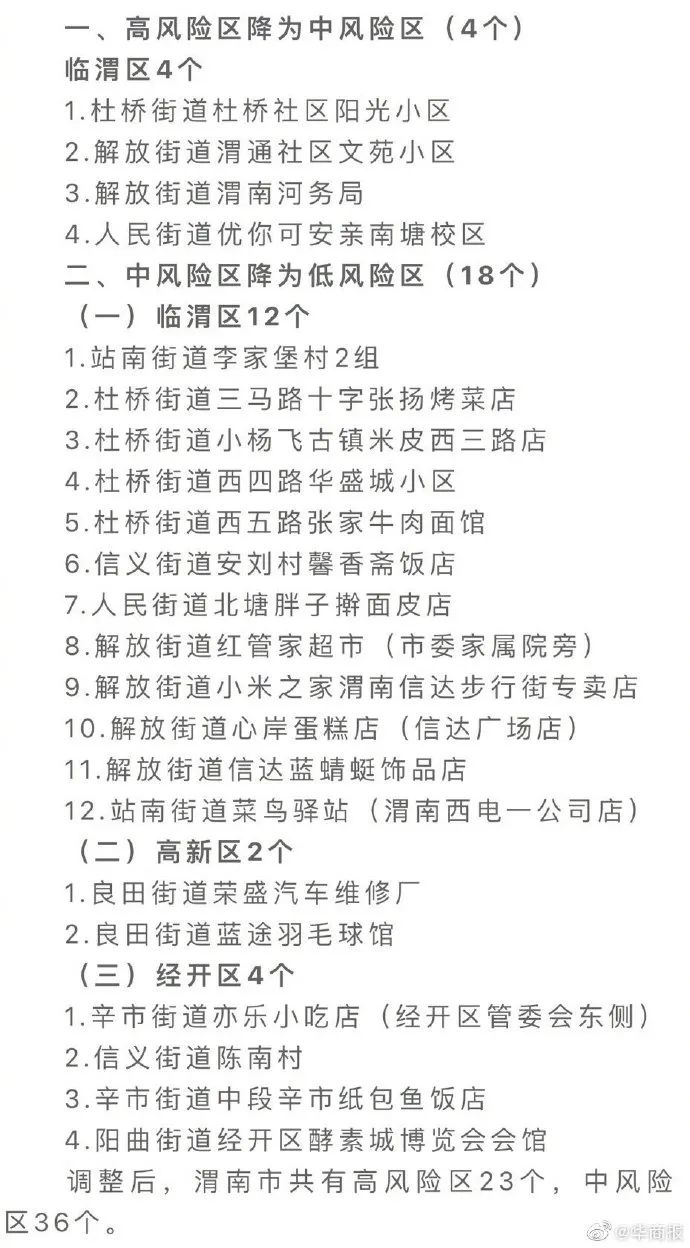 一、高风险区降为中风险区（4个）
临渭区4个
1.杜桥街道杜桥社区阳光小区
2.解放街道渭通社区文苑小区
3.解放街道渭南河务局
4.人民街道优你可安亲南塘校区
二、中风险区降为低风险区（18个）
（一）临渭区12个
1.站南街道李家堡村2组
2.杜桥街道三马路十字张扬烤菜店
3.杜桥街道小杨飞古镇米皮西三路店
4.杜桥街道西四路华盛城小区
5.杜桥街道西五路张家牛肉面馆
6.信义街道安刘村馨香斋饭店
7.人民街道北塘胖子擀面皮店
8.解放街道红管家超市（市委家属院旁）
9.解放街道小米之家渭南信达步行街专卖店
10.解放街道心岸蛋糕店（信达广场店）
11.解放街道信达蓝蜻蜓饰品店
12.站南街道菜鸟驿站（渭南西电一公司店）
（二）高新区2个
1.良田街道荣盛汽车维修厂
2.良田街道蓝途羽毛球馆
（三）经开区4个
1.辛市街道亦乐小吃店（经开区管委会东侧）
2.信义街道陈南村
3.辛市街道中段辛市纸包鱼饭店
4.阳曲街道经开区酵素城博览会会馆
调整后，渭南市共有高风险区23个，中风险区36个。

@华商报